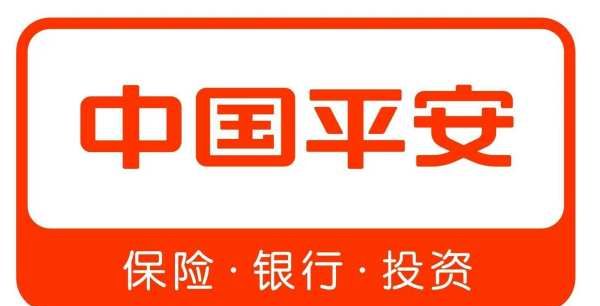 中国平安

保险·银行·投资